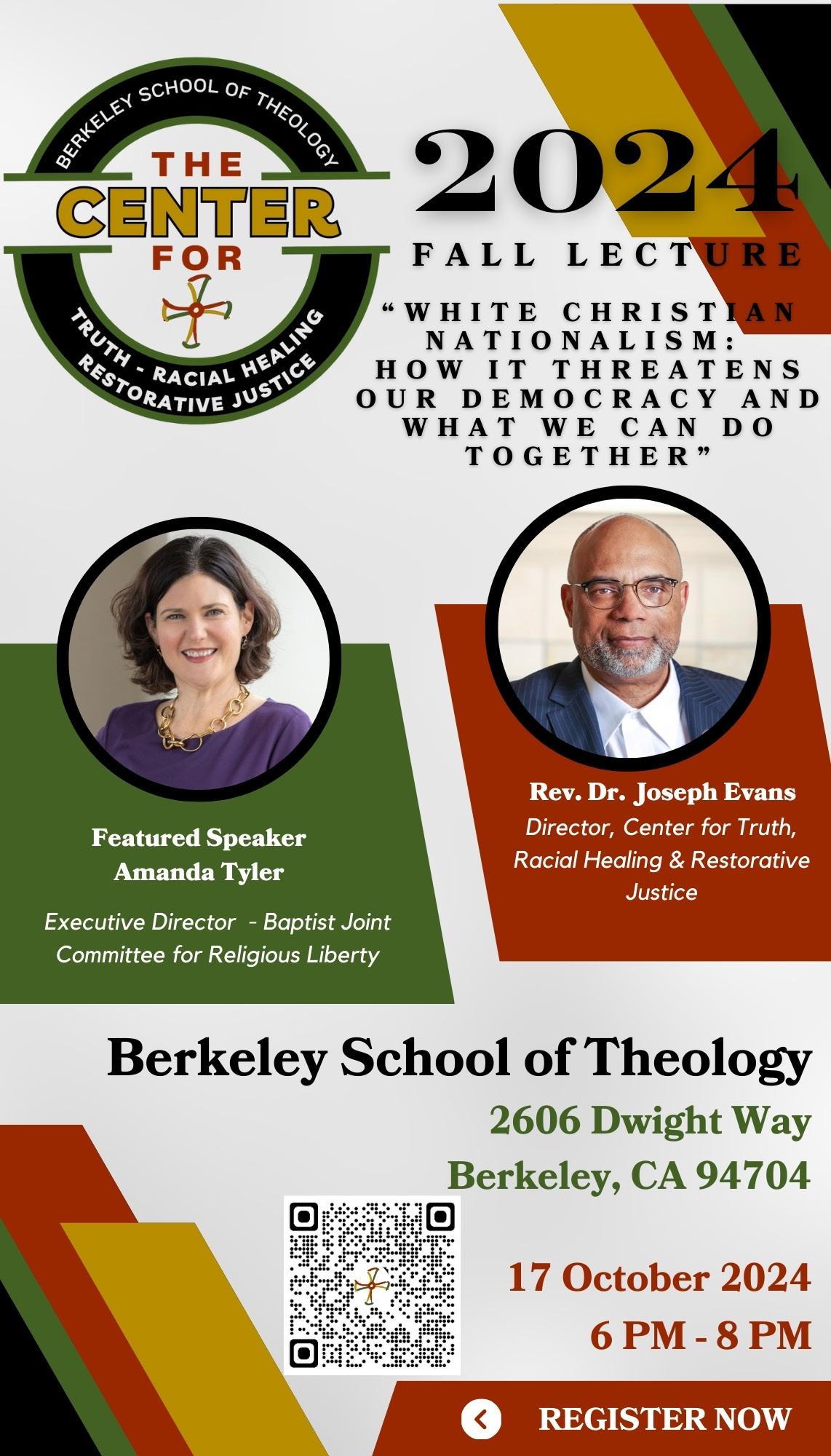 BERKELEY SCHOOL OF THEOLOGY
THE CENTER FOR
TRUTH - RACIAL HEALING
RESTORATIVE JUSTICE

2024
FALL LECTURE

“WHITE CHRISTIAN NATIONALISM: HOW IT THREATENS OUR DEMOCRACY AND WHAT WE CAN DO TOGETHER”

Featured Speaker
Amanda Tyler
Executive Director - Baptist Joint Committee for Religious Liberty

Rev. Dr. Joseph Evans
Director, Center for Truth, Racial Healing & Restorative Justice

Berkeley School of Theology
2606 Dwight Way
Berkeley, CA 94704

17 October 2024
6 PM - 8 PM

REGISTER NOW